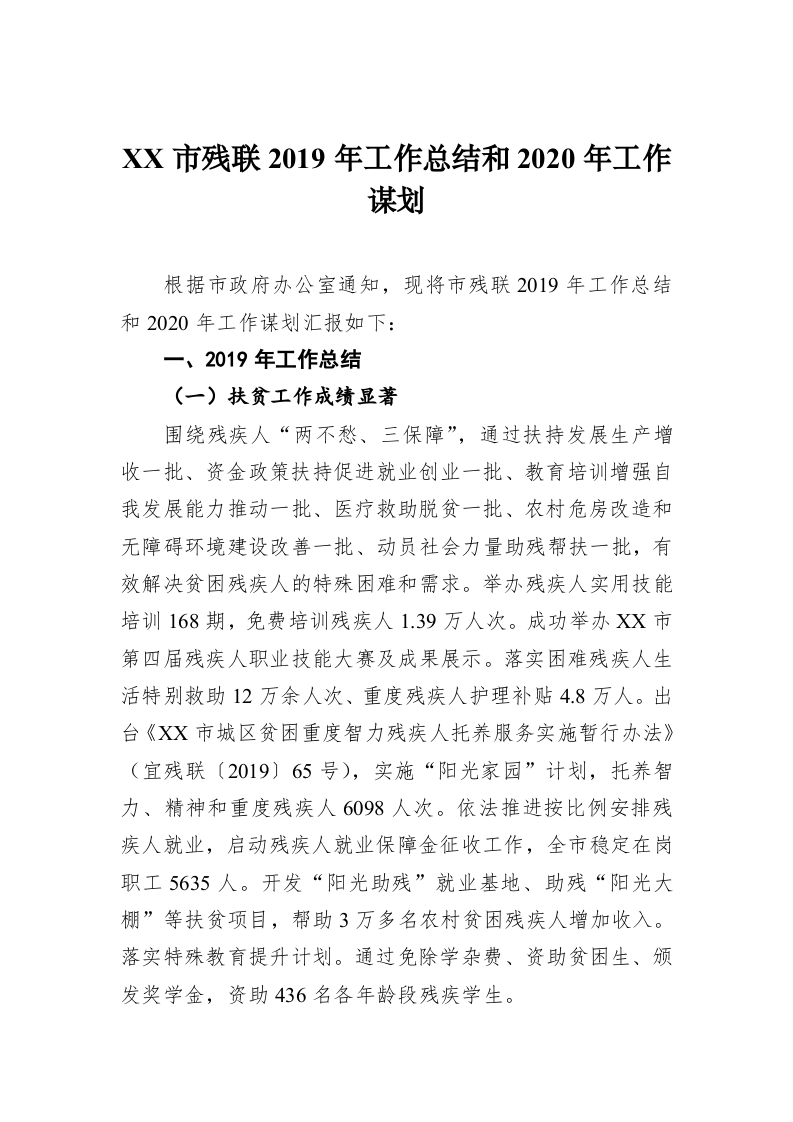 XX 市残联 2019 年工作总结和 2020 年工作谋划

根据市政府办公室通知，现将市残联 2019 年工作总结和 2020 年工作谋划汇报如下：

一、2019 年工作总结

（一）扶贫工作成绩显著

围绕残疾人“两不愁、三保障”，通过扶持发展生产增收一批、资金政策扶持促进就业创业一批、教育培训增强自我发展能力推动一批、医疗救助脱贫一批、农村危房改造和无障碍环境建设改善一批、动员社会力量助残帮扶一批，有效解决贫困残疾人的特殊困难和需求。举办残疾人实用技能培训 168 期，免费培训残疾人 1.39 万人次。成功举办 XX 市第四届残疾人职业技能大赛及成果展示。落实困难残疾人生活特别救助 12 万余人次、重度残疾人护理补贴 4.8 万人。出台《XX 市城区贫困重度智力残疾人托养服务实施暂行办法》（宜残联〔2019〕65 号），实施“阳光家园”计划，托养智力、精神和重度残疾人 6098 人次。依法推进按比例安排残疾人就业，启动残疾人就业保障金征收工作，全市稳定在岗职工 5635 人。开发“阳光助残”就业基地、助残“阳光大棚”等扶贫项目，帮助 3 万多名农村贫困残疾人增加收入。落实特殊教育提升计划。通过免除学杂费、资助贫困生、颁发奖学金，资助 436 名各年龄段残疾学生。